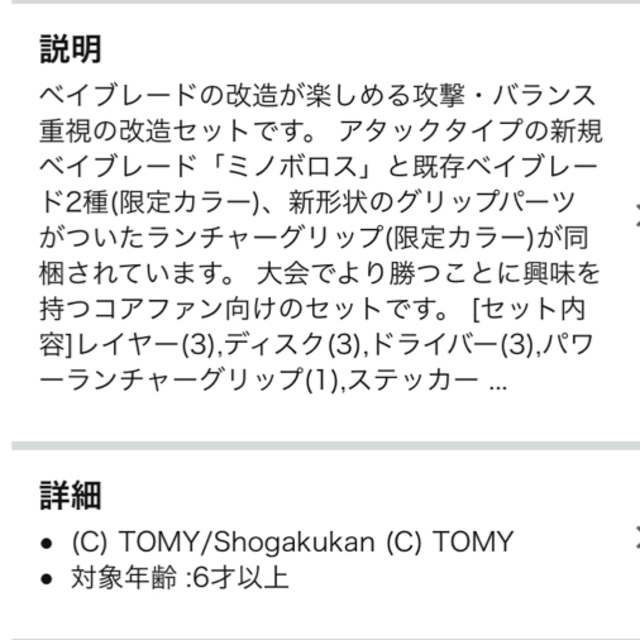 説明

ベイブレードの改造が楽しめる攻撃・バランス重視の改造セットです。 アタックタイプの新規ベイブレード「ミノボロス」と既存ベイブレード2種(限定カラー)、新形状のグリップパーツがついたランチャーグリップ(限定カラー)が同梱されています。 大会でより勝つことに興味を持つコアファン向けのセットです。 [セット内容]レイヤー(3),ディスク(3),ドライバー(3),パワーランチャーグリップ(1),ステッカー ...

詳細

• (C) TOMY/Shogakukan (C) TOMY
• 対象年齢 :6才以上